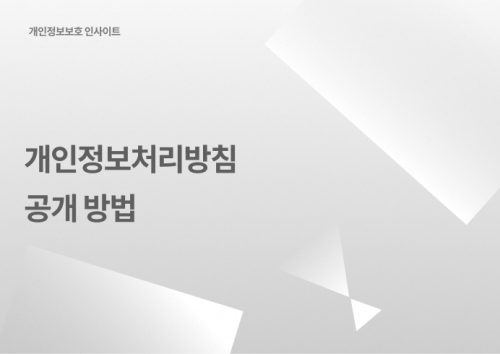 개인정보보호 인사이트

개인정보처리방침
공개 방법